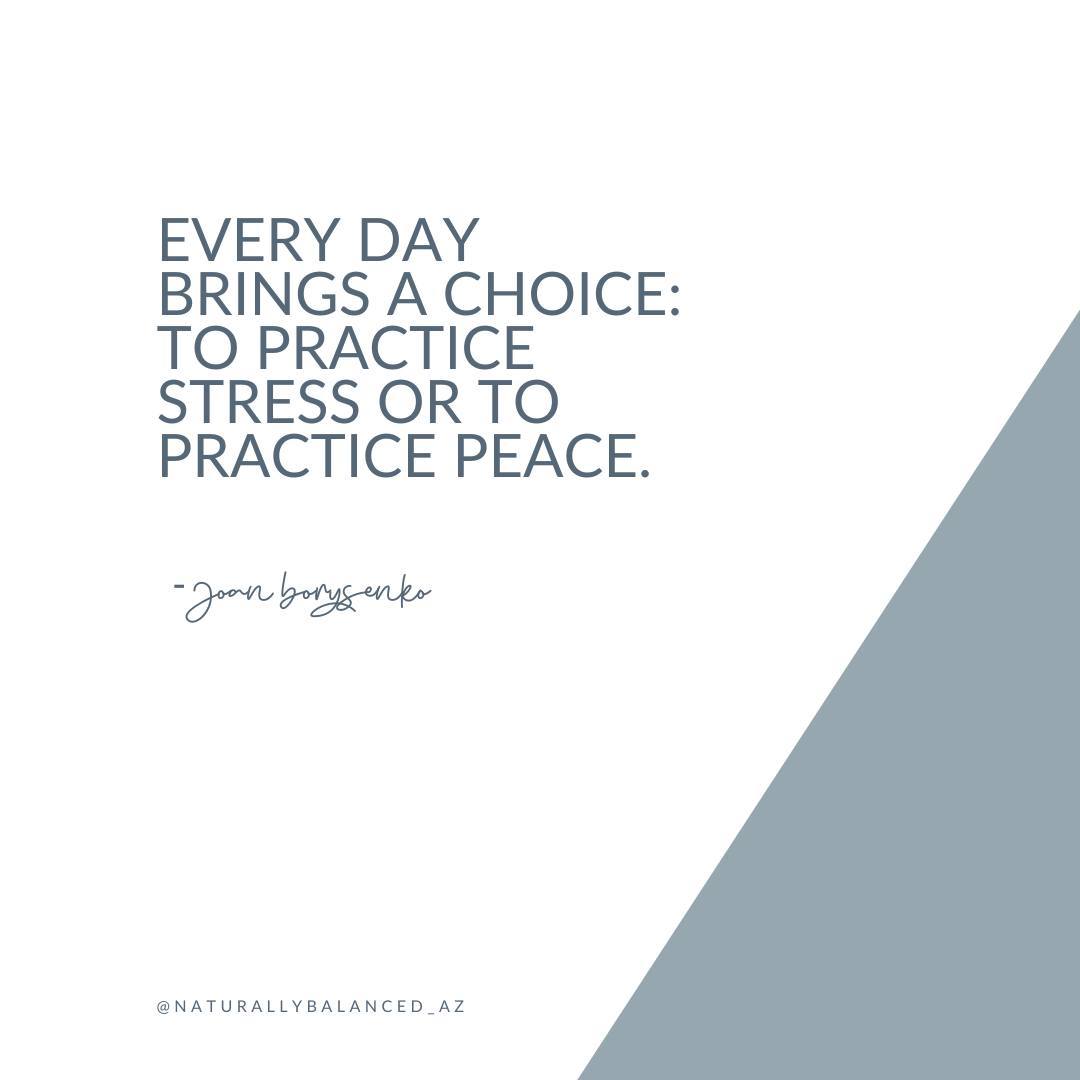 EVERY DAY BRINGS A CHOICE: TO PRACTICE STRESS OR TO PRACTICE PEACE.

-Joan borysenko

@NATURALLYBALANCED_AZ